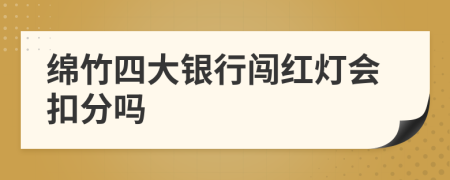 绵竹四大银行闯红灯会扣分吗